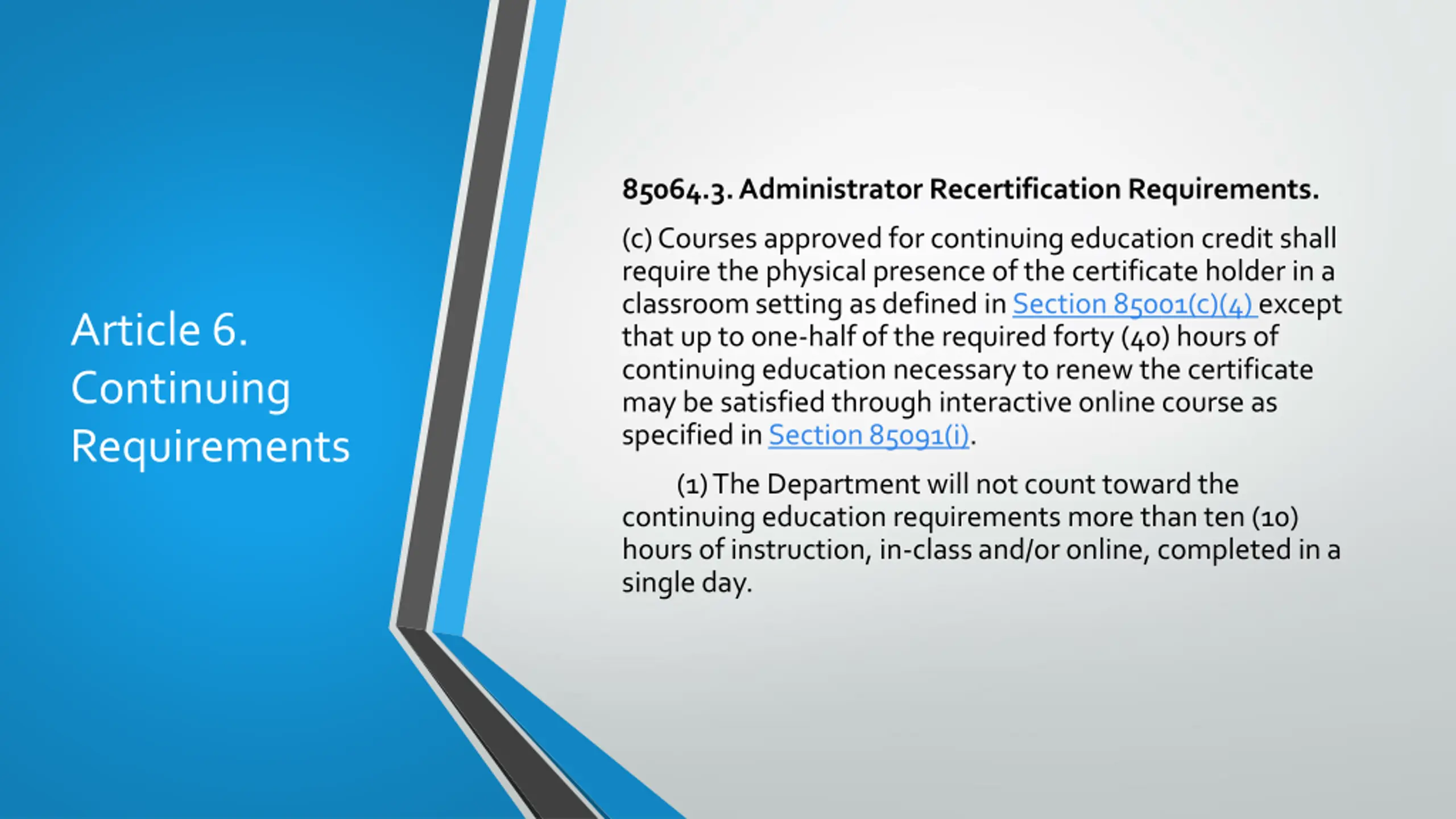 Article 6. Continuing Requirements

85064.3. Administrator Recertification Requirements.

(c) Courses approved for continuing education credit shall require the physical presence of the certificate holder in a classroom setting as defined in Section 85001(c)(4) except that up to one-half of the required forty (40) hours of continuing education necessary to renew the certificate may be satisfied through interactive online course as specified in Section 85091(i).

(1) The Department will not count toward the continuing education requirements more than ten (10) hours of instruction, in-class and/or online, completed in a single day.